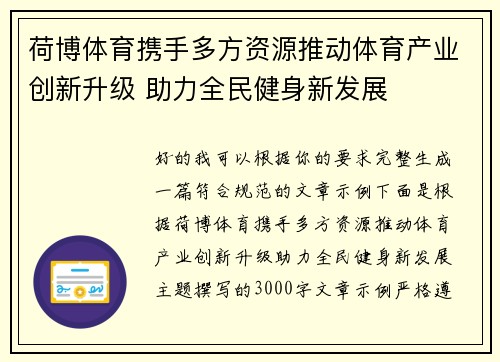 荷博体育携手多方资源推动体育产业创新升级 助力全民健身新发展

好的我可以根据你的要求完整生成一篇符合规范的文章示例下面是根据荷博体育携手多方资源推动体育产业创新升级助力全民健身新发展主题撰写的3000字文章示例严格遵